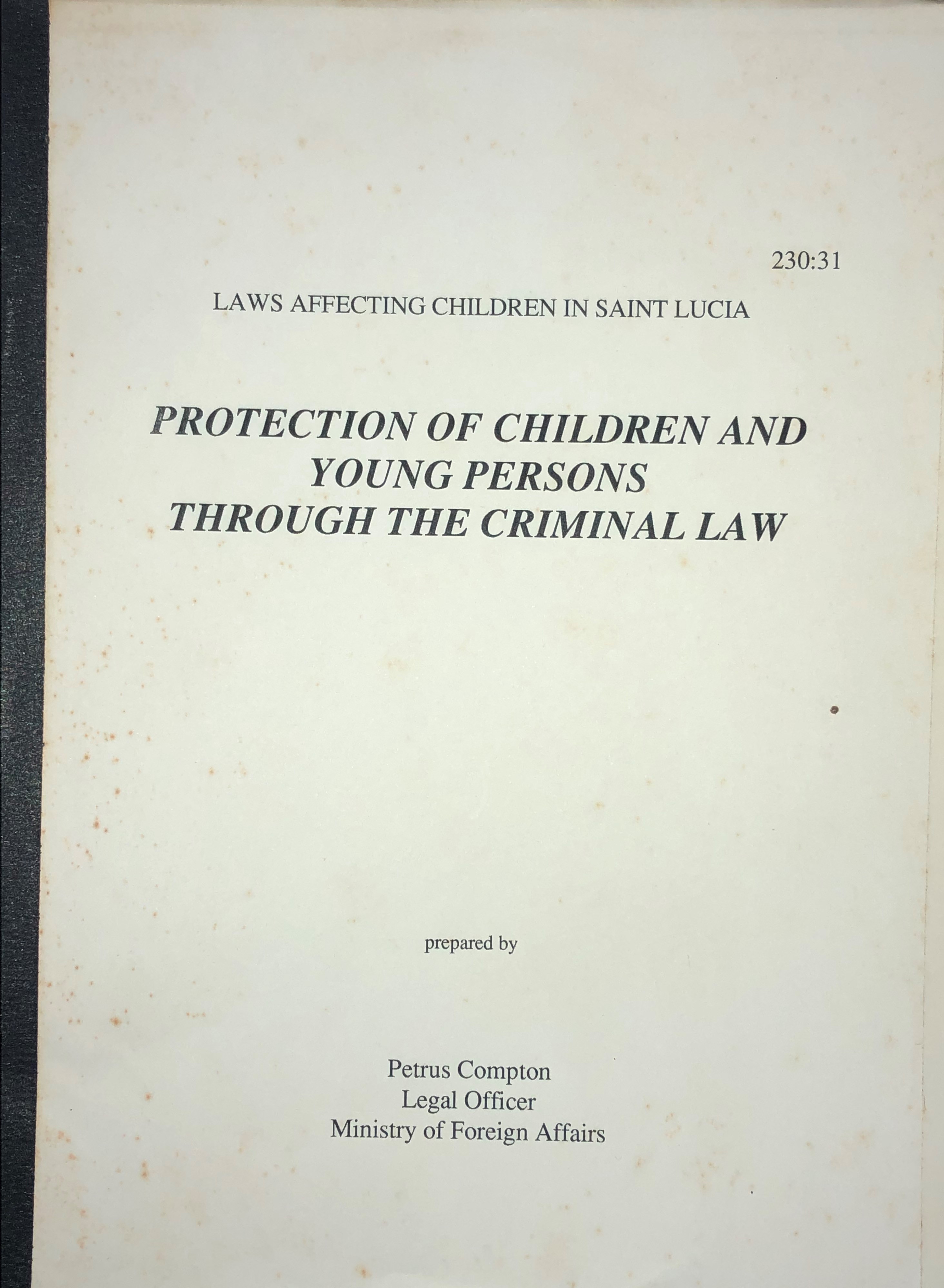 230:31

LAWS AFFECTING CHILDREN IN SAINT LUCIA

PROTECTION OF CHILDREN AND
YOUNG PERSONS
THROUGH THE CRIMINAL LAW

prepared by

Petrus Compton
Legal Officer
Ministry of Foreign Affairs